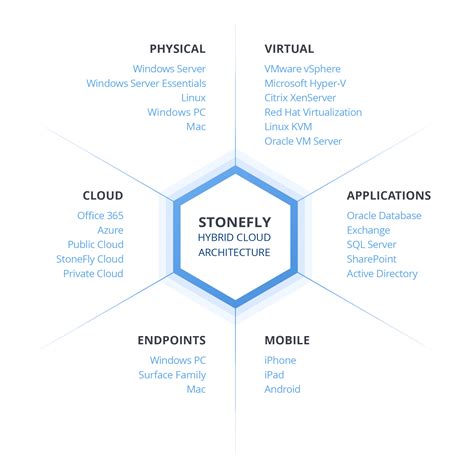 PHYSICAL
Windows Server
Windows Server Essentials
Linux
Windows PC
Mac

VIRTUAL
VMware vSphere
Microsoft Hyper-V
Citrix XenServer
Red Hat Virtualization
Linux KVM
Oracle VM Server

CLOUD
Office 365
Azure
Public Cloud
StoneFly Cloud
Private Cloud

STONEFLY
HYBRID CLOUD
ARCHITECTURE

APPLICATIONS
Oracle Database
Exchange
SQL Server
SharePoint
Active Directory

ENDPOINTS
Windows PC
Surface Family
Mac

MOBILE
iPhone
iPad
Android